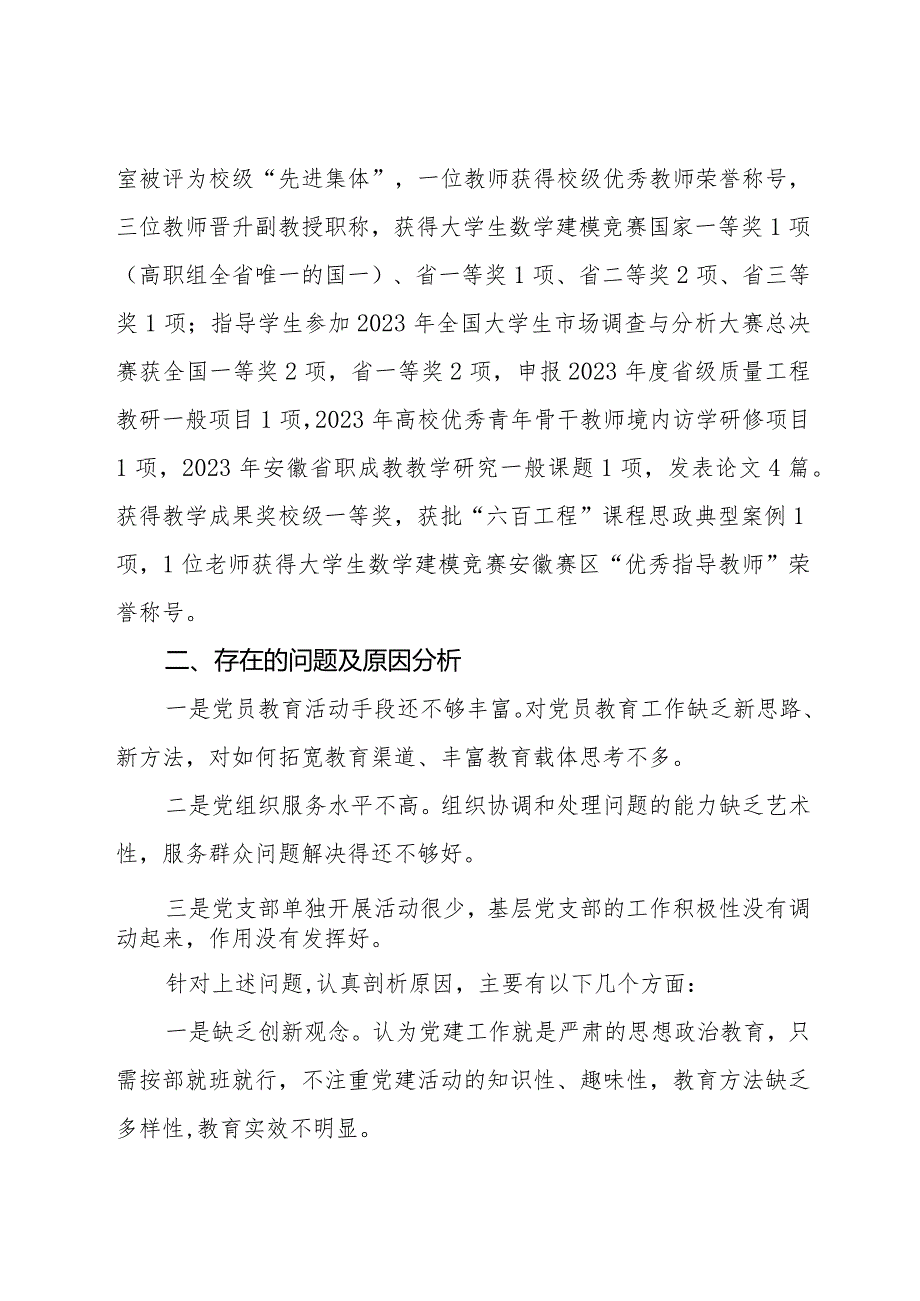 室被评为校级“先进集体”，一位教师获得校级优秀教师荣誉称号，三位教师晋升副教授职称，获得大学生数学建模竞赛国家一等奖1项（高职组全省唯一的国一）、省一等奖1项、省二等奖2项、省三等奖1项；指导学生参加2023年全国大学生市场调查与分析大赛总决赛获全国一等奖2项，省一等奖2项，申报2023年度省级质量工程教研一般项目1项，2023年高校优秀青年骨干教师境内访学研修项目1项，2023年安徽省职成教教学研究一般课题1项，发表论文4篇。获得教学成果奖校级一等奖，获批“六百工程”课程思政典型案例1项，1位老师获得大学生数学建模竞赛安徽赛区“优秀指导教师”荣誉称号。

二、存在的问题及原因分析

一是党员教育活动手段还不够丰富。对党员教育工作缺乏新思路、新方法，对如何拓宽教育渠道、丰富教育载体思考不多。

二是党组织服务水平不高。组织协调和处理问题的能力缺乏艺术性，服务群众问题解决得还不够好。

三是党支部单独开展活动很少，基层党支部的工作积极性没有调动起来，作用没有发挥好。

针对上述问题，认真剖析原因，主要有以下几个方面：

一是缺乏创新观念。认为党建工作就是严肃的思想政治教育，只需按部就班就行，不注重党建活动的知识性、趣味性，教育方法缺乏多样性，教育实效不明显。